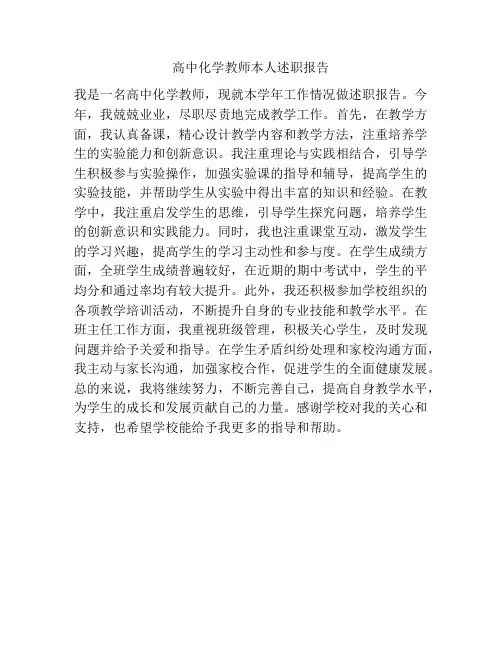 高中化学教师本人述职报告

我是一名高中化学教师，现就本学年工作情况做述职报告。今年，我兢兢业业，尽职尽责地完成教学工作。首先，在教学方面，我认真备课，精心设计教学内容和教学方法，注重培养学生的实验能力和创新意识。我注重理论与实践相结合，引导学生积极参与实验操作，加强实验课的指导和辅导，提高学生的实验技能，并帮助学生从实验中得出丰富的知识和经验。在教学中，我注重启发学生的思维，引导学生探究问题，培养学生的创新意识和实践能力。同时，我也注重课堂互动，激发学生的学习兴趣，提高学生的学习主动性和参与度。在学生成绩方面，全班学生成绩普遍较好，在近期的期中考试中，学生的平均分和通过率均有较大提升。此外，我还积极参加学校组织的各项教学培训活动，不断提升自身的专业技能和教学水平。在班主任工作方面，我重视班级管理，积极关心学生，及时发现问题并给予关爱和指导。在学生矛盾纠纷处理和家校沟通方面，我主动与家长沟通，加强家校合作，促进学生的全面健康发展。总的来说，我将继续努力，不断完善自己，提高自身教学水平，为学生的成长和发展贡献自己的力量。感谢学校对我的关心和支持，也希望学校能给予我更多的指导和帮助。